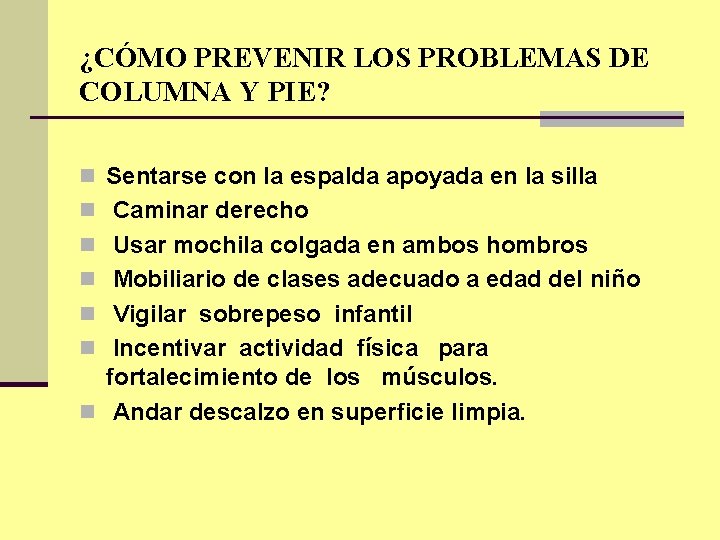 ¿CÓMO PREVENIR LOS PROBLEMAS DE COLUMNA Y PIE?

- Sentarse con la espalda apoyada en la silla
- Caminar derecho
- Usar mochila colgada en ambos hombros
- Mobiliario de clases adecuado a edad del niño
- Vigilar sobrepeso infantil
- Incentivar actividad física para fortalecimiento de los músculos.
- Andar descalzo en superficie limpia.